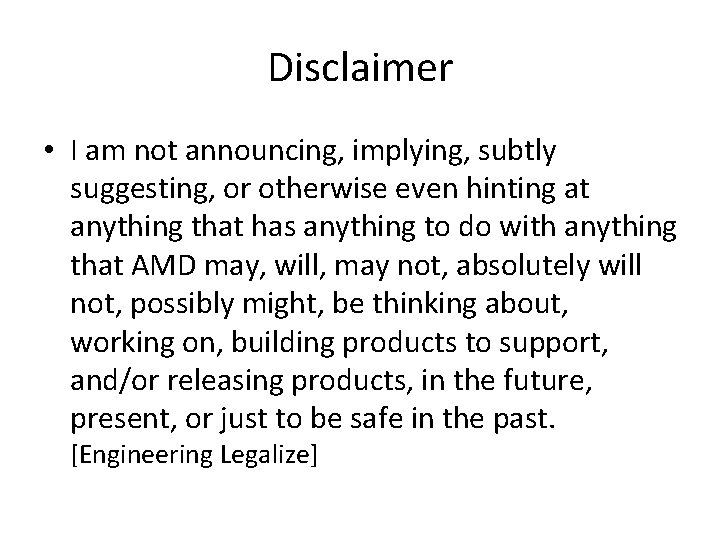 Disclaimer

• I am not announcing, implying, subtly suggesting, or otherwise even hinting at anything that has anything to do with anything that AMD may, will, may not, absolutely will not, possibly might, be thinking about, working on, building products to support, and/or releasing products, in the future, present, or just to be safe in the past. [Engineering Legalize]